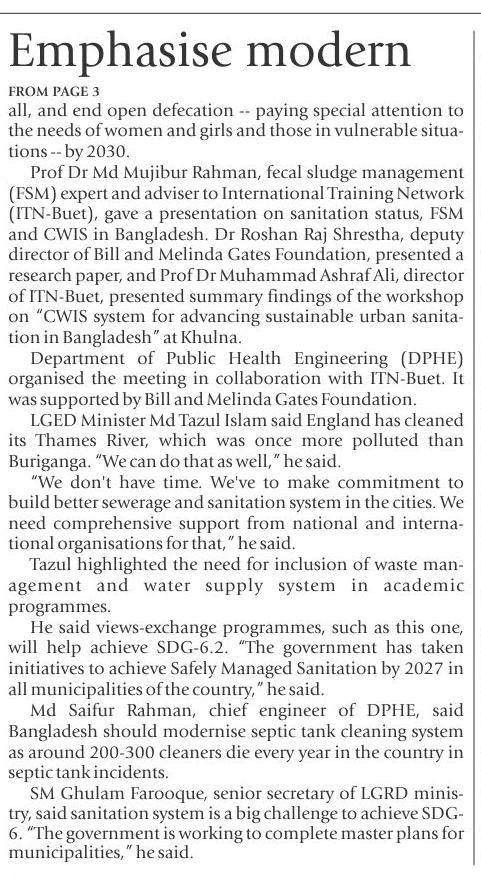 Emphasise modern

FROM PAGE 3

all, and end open defecation -- paying special attention to the needs of women and girls and those in vulnerable situations -- by 2030.

Prof Dr Md Mujibur Rahman, fecal sludge management (FSM) expert and adviser to International Training Network (ITN-Buet), gave a presentation on sanitation status, FSM and CWIS in Bangladesh. Dr Roshan Raj Shrestha, deputy director of Bill and Melinda Gates Foundation, presented a research paper, and Prof Dr Muhammad Ashraf Ali, director of ITN-Buet, presented summary findings of the workshop on "CWIS system for advancing sustainable urban sanitation in Bangladesh" at Khulna.

Department of Public Health Engineering (DPHE) organised the meeting in collaboration with ITN-Buet. It was supported by Bill and Melinda Gates Foundation.

LGED Minister Md Tazul Islam said England has cleaned its Thames River, which was once more polluted than Buriganga. "We can do that as well," he said.

"We don't have time. We've to make commitment to build better sewerage and sanitation system in the cities. We need comprehensive support from national and international organisations for that," he said.

Tazul highlighted the need for inclusion of waste management and water supply system in academic programmes.

He said views-exchange programmes, such as this one, will help achieve SDG-6.2. "The government has taken initiatives to achieve Safely Managed Sanitation by 2027 in all municipalities of the country," he said.

Md Saifur Rahman, chief engineer of DPHE, said Bangladesh should modernise septic tank cleaning system as around 200-300 cleaners die every year in the country in septic tank incidents.

SM Ghulam Farooque, senior secretary of LGRD ministry, said sanitation system is a big challenge to achieve SDG-6. "The government is working to complete master plans for municipalities," he said.